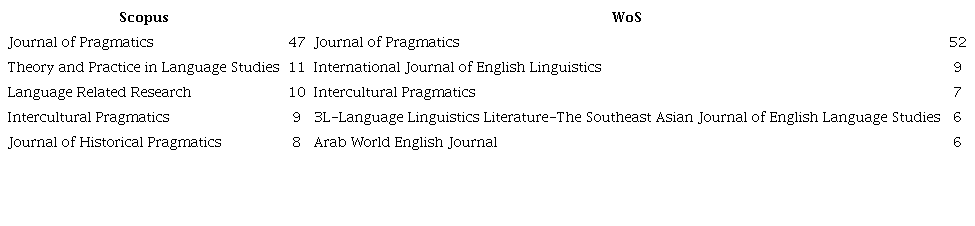 | Scopus | | WoS | |
|---|---|---|---|
| Journal of Pragmatics | 47 | Journal of Pragmatics | 52 |
| Theory and Practice in Language Studies | 11 | International Journal of English Linguistics | 9 |
| Language Related Research | 10 | Intercultural Pragmatics | 7 |
| Intercultural Pragmatics | 9 | 3L-Language Linguistics Literature-The Southeast Asian Journal of English Language Studies | 6 |
| Journal of Historical Pragmatics | 8 | Arab World English Journal | 6 |